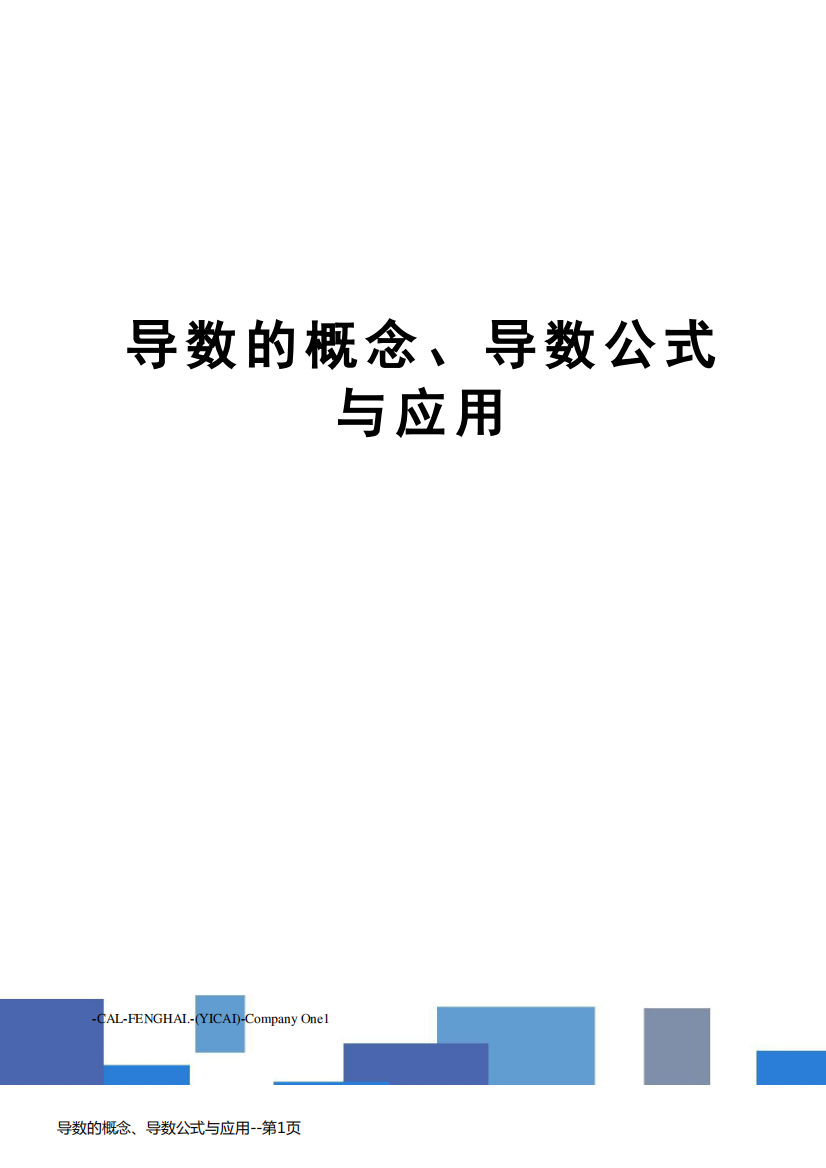 导数的概念、导数公式与应用

-CAL-FENGHAI.-(YICAI)-Company One1

导数的概念、导数公式与应用--第1页